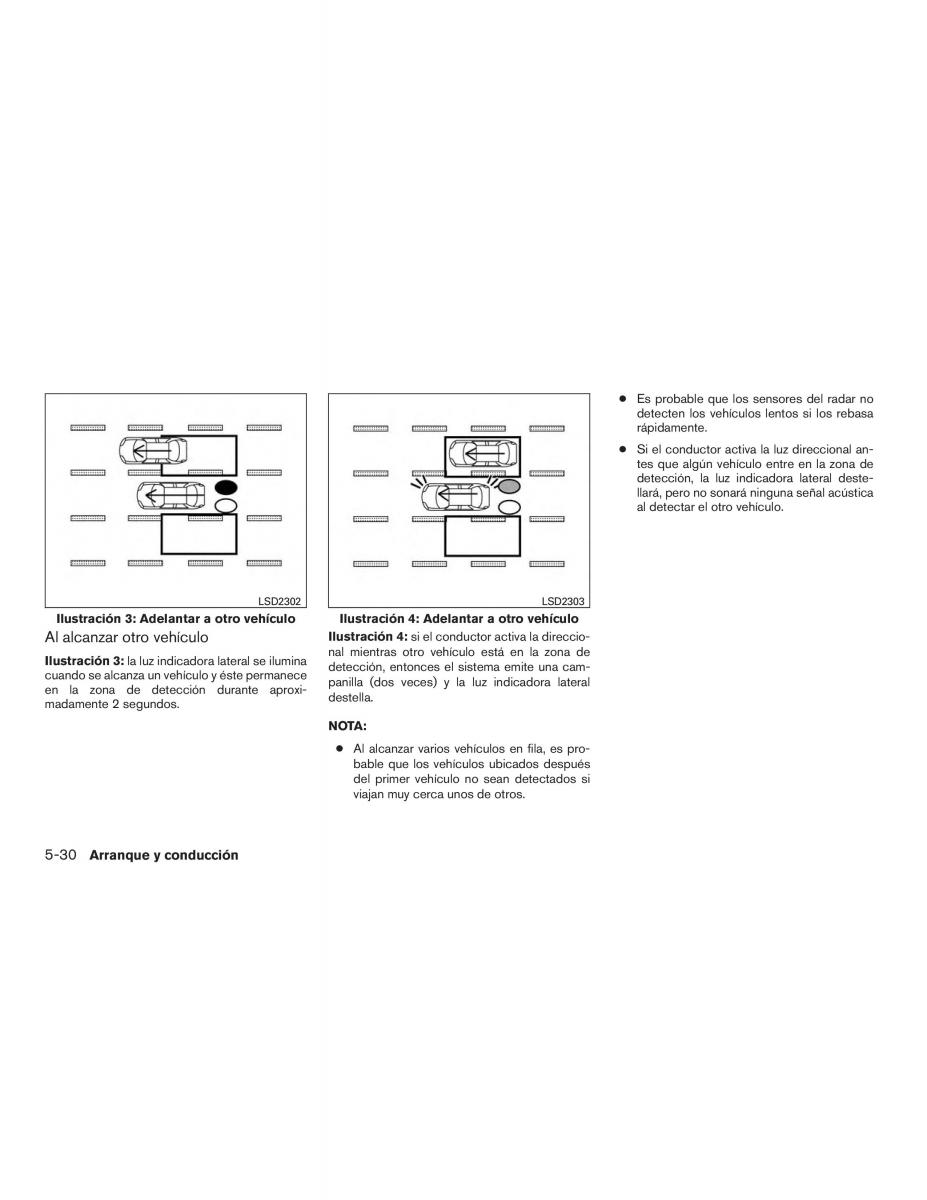 LSD2302

Ilustración 3: Adelantar a otro vehículo

Al alcanzar otro vehículo

Ilustración 3: la luz indicadora lateral se ilumina cuando se alcanza un vehículo y éste permanece en la zona de detección durante aproximadamente 2 segundos.

LSD2303

Ilustración 4: Adelantar a otro vehículo

Ilustración 4: si el conductor activa la direccional mientras otro vehículo está en la zona de detección, entonces el sistema emite una campanilla (dos veces) y la luz indicadora lateral destella.

NOTA:

● Al alcanzar varios vehículos en fila, es probable que los vehículos ubicados después del primer vehículo no sean detectados si viajan muy cerca unos de otros.

● Es probable que los sensores del radar no detecten los vehículos lentos si los rebasa rápidamente.

● Si el conductor activa la luz direccional antes que algún vehículo entre en la zona de detección, la luz indicadora lateral destellará, pero no sonará ninguna señal acústica al detectar el otro vehículo.

5-30 Arranque y conducción